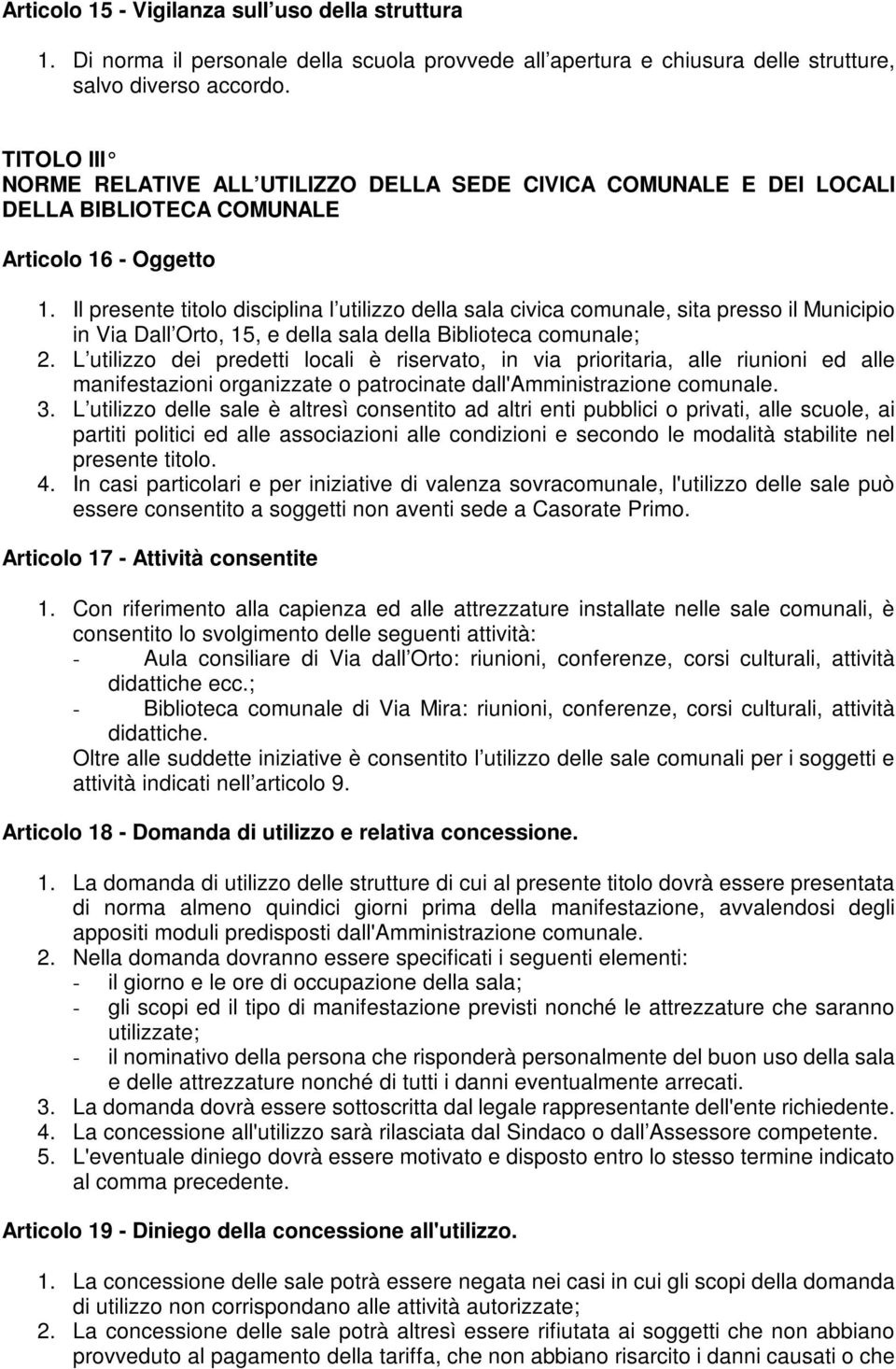 Articolo 15 - Vigilanza sull uso della struttura

1. Di norma il personale della scuola provvede all apertura e chiusura delle strutture, salvo diverso accordo.

TITOLO III°
NORME RELATIVE ALL UTILIZZO DELLA SEDE CIVICA COMUNALE E DEI LOCALI DELLA BIBLIOTECA COMUNALE

Articolo 16 - Oggetto

1. Il presente titolo disciplina l utilizzo della sala civica comunale, sita presso il Municipio in Via Dall Orto, 15, e della sala della Biblioteca comunale;
2. L utilizzo dei predetti locali è riservato, in via prioritaria, alle riunioni ed alle manifestazioni organizzate o patrocinate dall'Amministrazione comunale.
3. L utilizzo delle sale è altresì consentito ad altri enti pubblici o privati, alle scuole, ai partiti politici ed alle associazioni alle condizioni e secondo le modalità stabilite nel presente titolo.
4. In casi particolari e per iniziative di valenza sovracomunale, l'utilizzo delle sale può essere consentito a soggetti non aventi sede a Casorate Primo.

Articolo 17 - Attività consentite

1. Con riferimento alla capienza ed alle attrezzature installate nelle sale comunali, è consentito lo svolgimento delle seguenti attività:
- Aula consiliare di Via dall Orto: riunioni, conferenze, corsi culturali, attività didattiche ecc.;
- Biblioteca comunale di Via Mira: riunioni, conferenze, corsi culturali, attività didattiche.
Oltre alle suddette iniziative è consentito l utilizzo delle sale comunali per i soggetti e attività indicati nell articolo 9.

Articolo 18 - Domanda di utilizzo e relativa concessione.

1. La domanda di utilizzo delle strutture di cui al presente titolo dovrà essere presentata di norma almeno quindici giorni prima della manifestazione, avvalendosi degli appositi moduli predisposti dall'Amministrazione comunale.
2. Nella domanda dovranno essere specificati i seguenti elementi:
- il giorno e le ore di occupazione della sala;
- gli scopi ed il tipo di manifestazione previsti nonché le attrezzature che saranno utilizzate;
- il nominativo della persona che risponderà personalmente del buon uso della sala e delle attrezzature nonché di tutti i danni eventualmente arrecati.
3. La domanda dovrà essere sottoscritta dal legale rappresentante dell'ente richiedente.
4. La concessione all'utilizzo sarà rilasciata dal Sindaco o dall Assessore competente.
5. L'eventuale diniego dovrà essere motivato e disposto entro lo stesso termine indicato al comma precedente.

Articolo 19 - Diniego della concessione all'utilizzo.

1. La concessione delle sale potrà essere negata nei casi in cui gli scopi della domanda di utilizzo non corrispondano alle attività autorizzate;
2. La concessione delle sale potrà altresì essere rifiutata ai soggetti che non abbiano provveduto al pagamento della tariffa, che non abbiano risarcito i danni causati o che